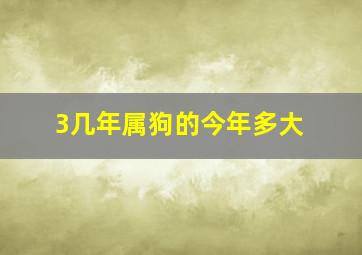 3几年属狗的今年多大